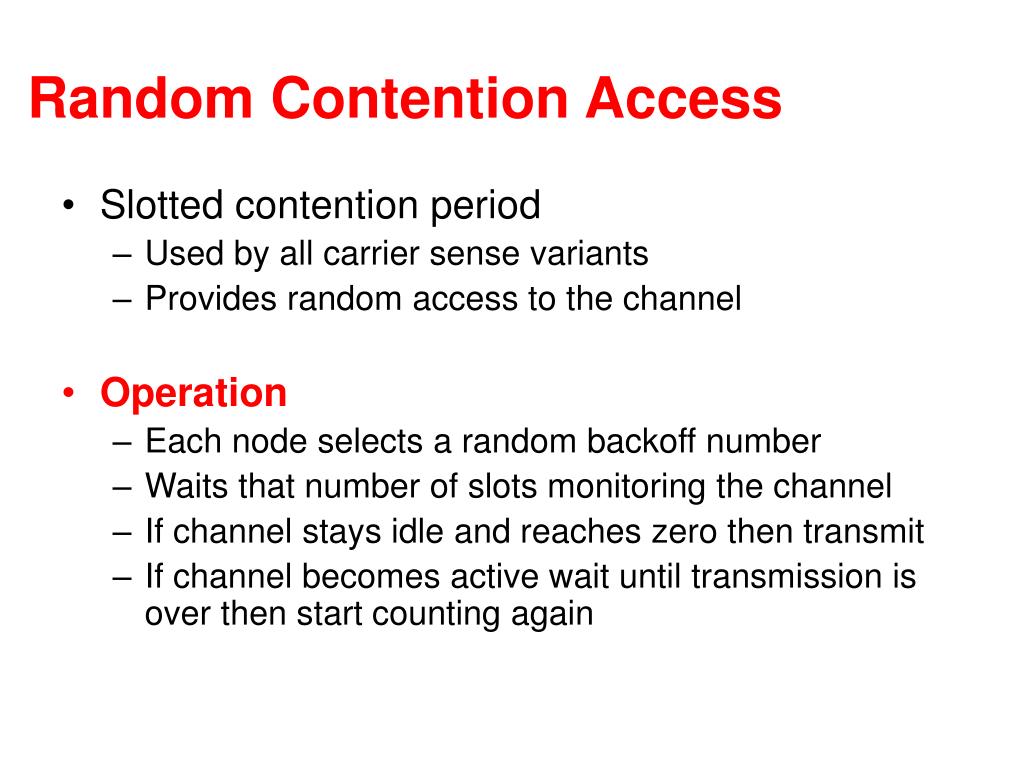 Random Contention Access

• Slotted contention period
– Used by all carrier sense variants
– Provides random access to the channel

• Operation
– Each node selects a random backoff number
– Waits that number of slots monitoring the channel
– If channel stays idle and reaches zero then transmit
– If channel becomes active wait until transmission is over then start counting again